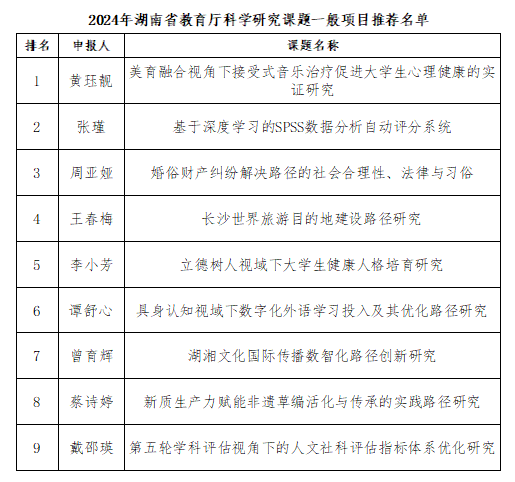 2024年湖南省教育厅科学研究课题一般项目推荐名单

| 排名 | 申报人 | 课题名称 |
|---|---|---|
| 1 | 黄珏靓 | 美育融合视角下接受式音乐治疗促进大学生心理健康的实证研究 |
| 2 | 张瑾 | 基于深度学习的SPSS数据分析自动评分系统 |
| 3 | 周亚娅 | 婚俗财产纠纷解决路径的社会合理性、法律与习俗 |
| 4 | 王春梅 | 长沙世界旅游目的地建设路径研究 |
| 5 | 李小芳 | 立德树人视域下大学生健康人格培育研究 |
| 6 | 谭舒心 | 具身认知视域下数字化外语学习投入及其优化路径研究 |
| 7 | 曾育辉 | 湖湘文化国际传播数智化路径创新研究 |
| 8 | 蔡诗婷 | 新质生产力赋能非遗草编活化与传承的实践路径研究 |
| 9 | 戴邵瑛 | 第五轮学科评估视角下的人文社科评估指标体系优化研究 |